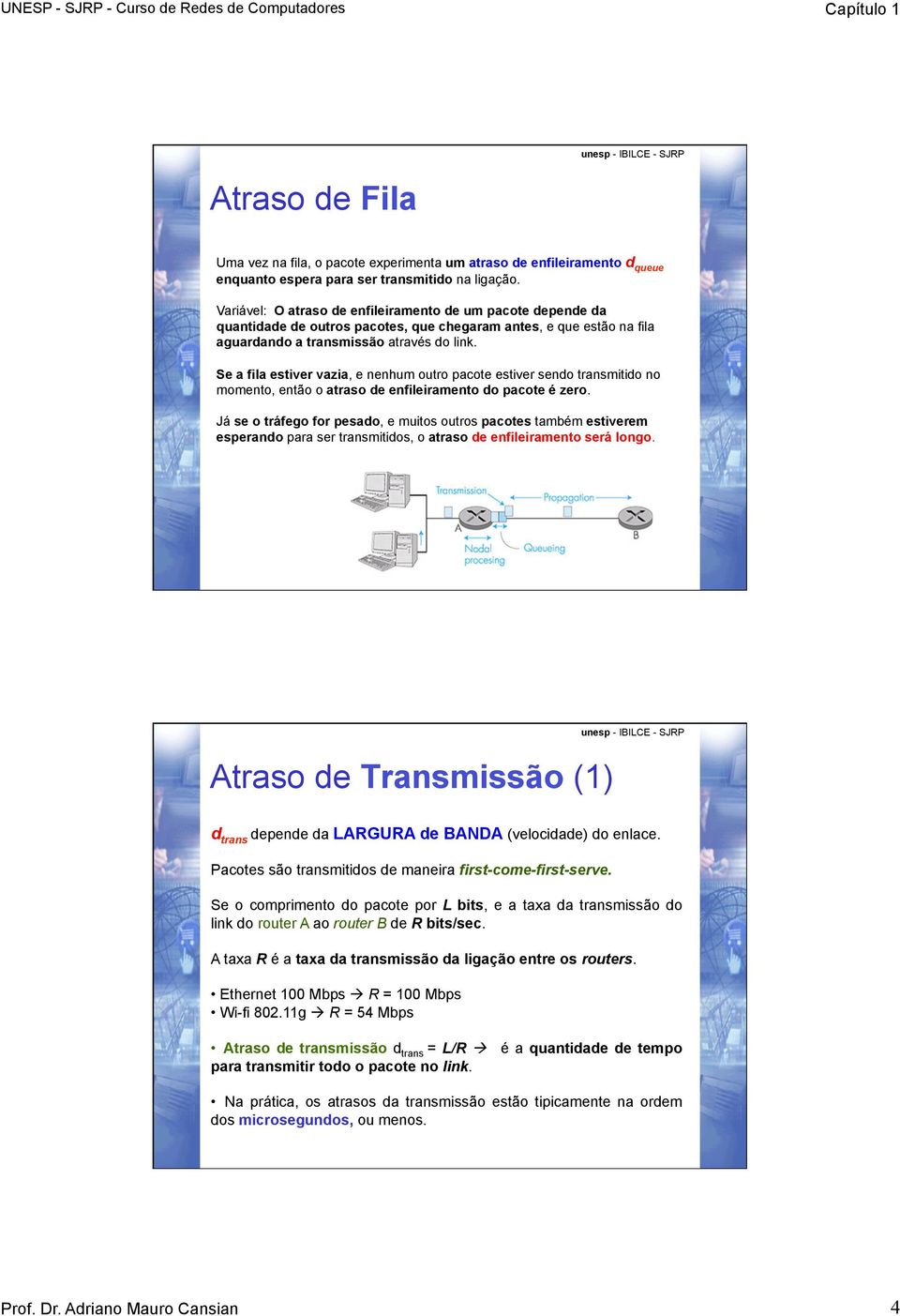 UNESP - SJRP - Curso de Redes de Computadores

Capítulo 1

unesp - IBILCE - SJRP

Atraso de Fila

Uma vez na fila, o pacote experimenta um atraso de enfileiramento $d_{queue}$ enquanto espera para ser transmitido na ligação.

Variável: O atraso de enfileiramento de um pacote depende da quantidade de outros pacotes, que chegaram antes, e que estão na fila aguardando a transmissão através do link.

Se a fila estiver vazia, e nenhum outro pacote estiver sendo transmitido no momento, então o atraso de enfileiramento do pacote é zero.

Já se o tráfego for pesado, e muitos outros pacotes também estiverem esperando para ser transmitidos, o atraso de enfileiramento será longo.

Transmission

Propagation

A

B

Nodal procesing

Queueing

unesp - IBILCE - SJRP

Atraso de Transmissão (1)

$d_{trans}$ depende da LARGURA de BANDA (velocidade) do enlace.

Pacotes são transmitidos de maneira first-come-first-serve.

Se o comprimento do pacote por L bits, e a taxa da transmissão do link do router A ao router B de R bits/sec.

A taxa R é a taxa da transmissão da ligação entre os routers.

• Ethernet 100 Mbps → R = 100 Mbps
• Wi-fi 802.11g → R = 54 Mbps

• Atraso de transmissão $d_{trans}$ = L/R → é a quantidade de tempo para transmitir todo o pacote no link.

• Na prática, os atrasos da transmissão estão tipicamente na ordem dos microsegundos, ou menos.

Prof. Dr. Adriano Mauro Cansian

4